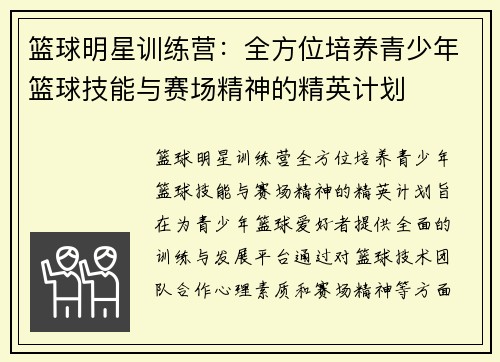 篮球明星训练营：全方位培养青少年篮球技能与赛场精神的精英计划

篮球明星训练营全方位培养青少年篮球技能与赛场精神的精英计划旨在为青少年篮球爱好者提供全面的训练与发展平台通过对篮球技术团队合作心理素质和赛场精神等方面